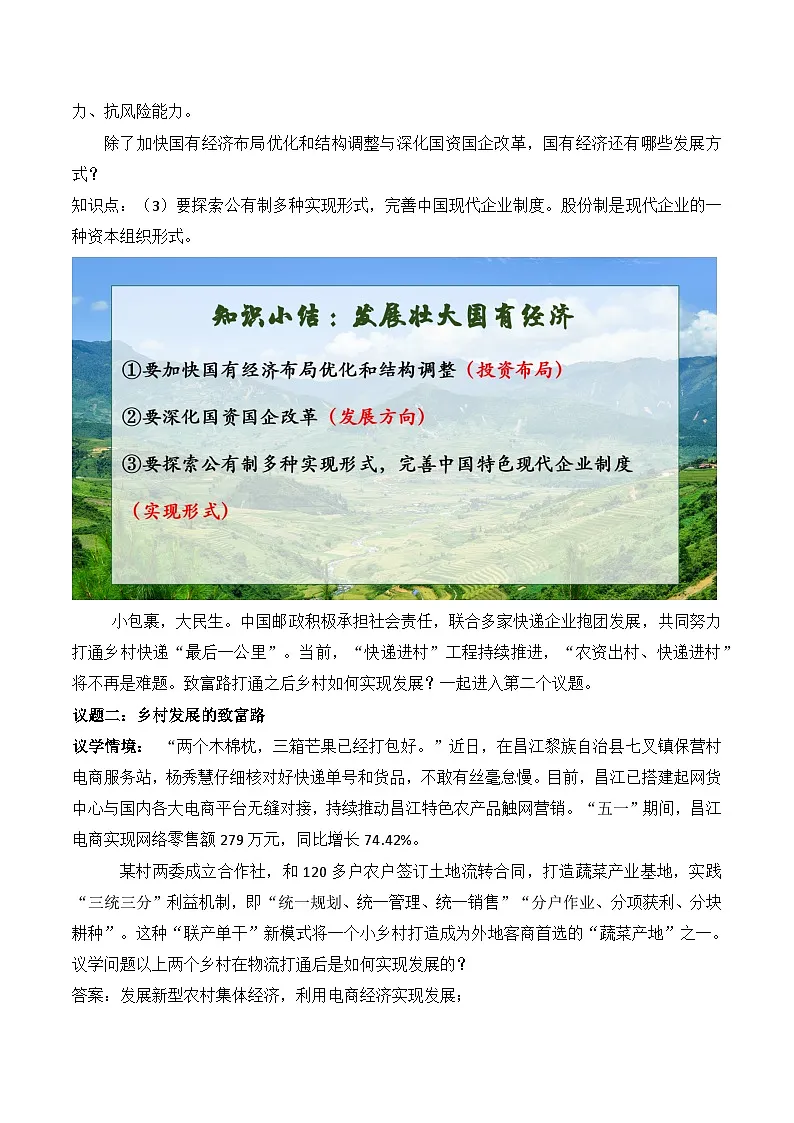 力、抗风险能力。

除了加快国有经济布局优化和结构调整与深化国资国企改革，国有经济还有哪些发展方式？

知识点：（3）要探索公有制多种实现形式，完善中国现代企业制度。股份制是现代企业的一种资本组织形式。

知识小结：发展壮大国有经济

①要加快国有经济布局优化和结构调整（投资布局）

②要深化国资国企改革（发展方向）

③要探索公有制多种实现形式，完善中国特色现代企业制度（实现形式）

小包裹，大民生。中国邮政积极承担社会责任，联合多家快递企业抱团发展，共同努力打通乡村快递“最后一公里”。当前，“快递进村”工程持续推进，“农资出村、快递进村”将不再是难题。致富路打通之后乡村如何实现发展？一起进入第二个议题。

议题二：乡村发展的致富路

议学情境：“两个木棉枕，三箱芒果已经打包好。”近日，在昌江黎族自治县七叉镇保营村电商服务站，杨秀慧仔细核对好快递单号和货品，不敢有丝毫怠慢。目前，昌江已搭建起网货中心与国内各大电商平台无缝对接，持续推动昌江特色农产品触网营销。“五一”期间，昌江电商实现网络零售额 279 万元，同比增长 74.42%。

某村两委成立合作社，和 120 多户农户签订土地流转合同，打造蔬菜产业基地，实践“三统三分”利益机制，即“统一规划、统一管理、统一销售”“分户作业、分项获利、分块耕种”。这种“联产单干”新模式将一个小乡村打造成为外地客商首选的“蔬菜产地”之一。

议学问题以上两个乡村在物流打通后是如何实现发展的？

答案：发展新型农村集体经济，利用电商经济实现发展；